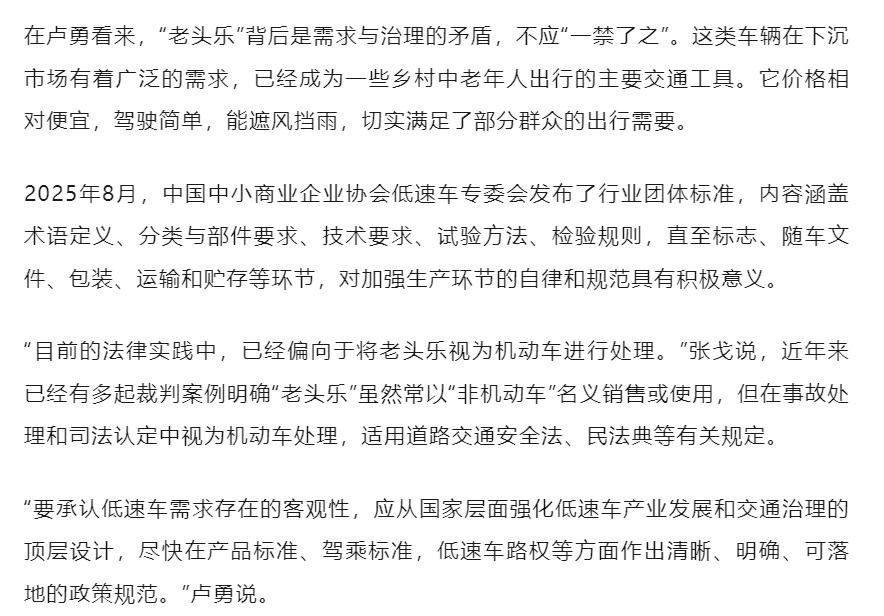 在卢勇看来，“老头乐”背后是需求与治理的矛盾，不应“一禁了之”。这类车辆在下沉市场有着广泛的需求，已经成为一些乡村中老年人出行的主要交通工具。它价格相对便宜，驾驶简单，能遮风挡雨，切实满足了部分群众的出行需要。

2025年8月，中国中小商业企业协会低速车专委会发布了行业团体标准，内容涵盖术语定义、分类与部件要求、技术要求、试验方法、检验规则，直至标志、随车文件、包装、运输和贮存等环节，对加强生产环节的自律和规范具有积极意义。

“目前的法律实践中，已经偏向于将老头乐视为机动车进行处理。”张戈说，近年来已经有多起裁判案例明确“老头乐”虽然常以“非机动车”名义销售或使用，但在事故处理和司法认定中视为机动车处理，适用道路交通安全法、民法典等有关规定。

“要承认低速车需求存在的客观性，应从国家层面强化低速车产业发展和交通治理的顶层设计，尽快在产品标准、驾乘标准，低速车路权等方面作出清晰、明确、可落地的政策规范。”卢勇说。